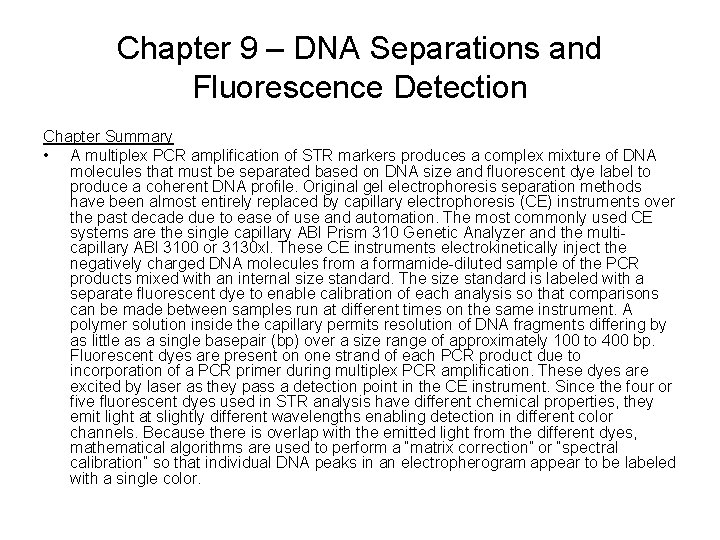 Chapter 9 – DNA Separations and Fluorescence Detection

Chapter Summary

• A multiplex PCR amplification of STR markers produces a complex mixture of DNA molecules that must be separated based on DNA size and fluorescent dye label to produce a coherent DNA profile. Original gel electrophoresis separation methods have been almost entirely replaced by capillary electrophoresis (CE) instruments over the past decade due to ease of use and automation. The most commonly used CE systems are the single capillary ABI Prism 310 Genetic Analyzer and the multi-capillary ABI 3100 or 3130xl. These CE instruments electrokinetically inject the negatively charged DNA molecules from a formamide-diluted sample of the PCR products mixed with an internal size standard. The size standard is labeled with a separate fluorescent dye to enable calibration of each analysis so that comparisons can be made between samples run at different times on the same instrument. A polymer solution inside the capillary permits resolution of DNA fragments differing by as little as a single basepair (bp) over a size range of approximately 100 to 400 bp. Fluorescent dyes are present on one strand of each PCR product due to incorporation of a PCR primer during multiplex PCR amplification. These dyes are excited by laser as they pass a detection point in the CE instrument. Since the four or five fluorescent dyes used in STR analysis have different chemical properties, they emit light at slightly different wavelengths enabling detection in different color channels. Because there is overlap with the emitted light from the different dyes, mathematical algorithms are used to perform a "matrix correction" or "spectral calibration" so that individual DNA peaks in an electropherogram appear to be labeled with a single color.